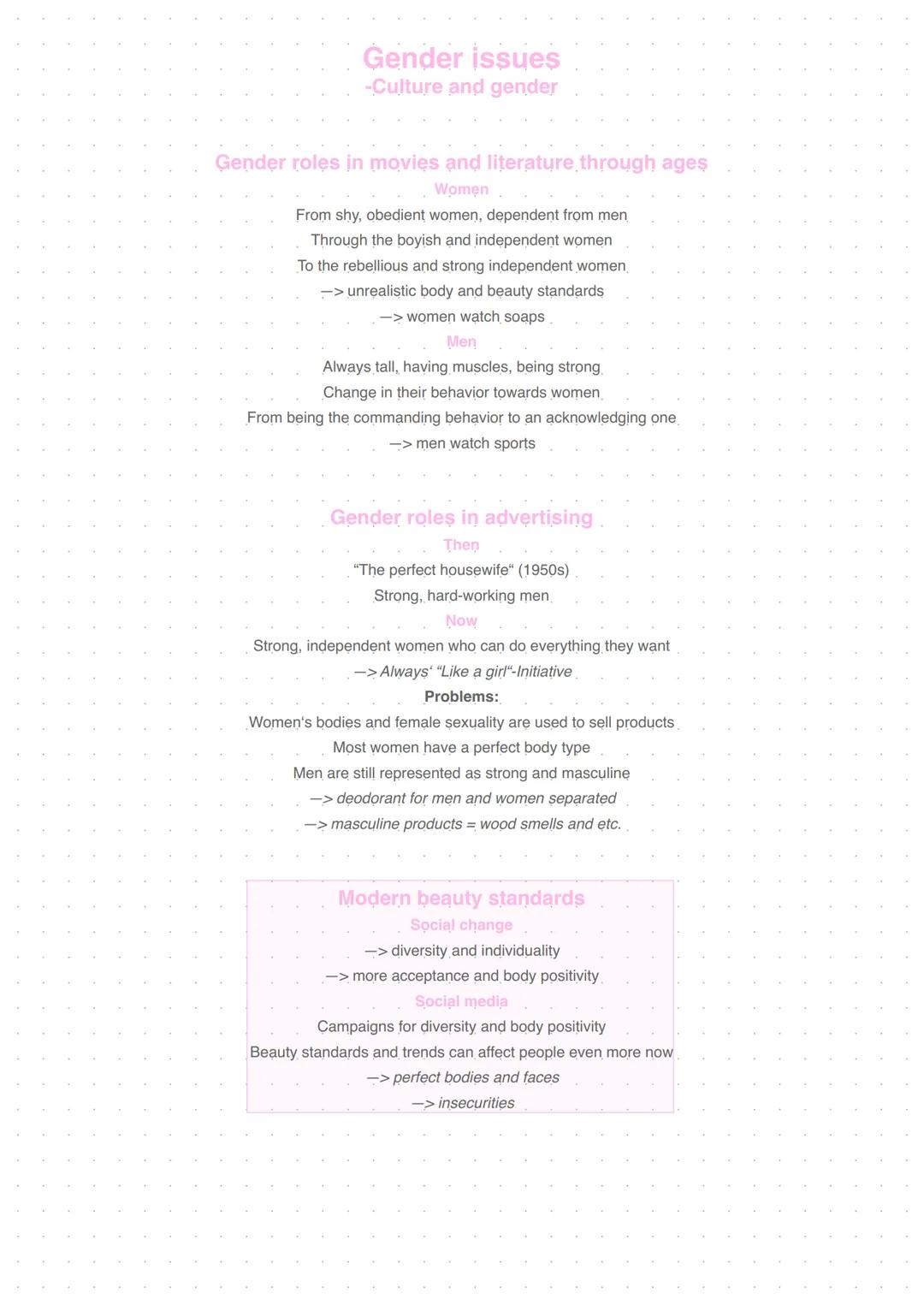 Gender issues
-Culture and gender

Gender roles in movies and literature through ages

Women

From shy, obedient women, dependent from men
Through the boyish and independent women
To the rebellious and strong independent women
—> unrealistic body and beauty standards
—> women watch soaps

Men

Always tall, having muscles, being strong
Change in their behavior towards women
From being the commanding behavior to an acknowledging one
—> men watch sports

Gender roles in advertising

Then

“The perfect housewife“ (1950s)
Strong, hard-working men

Now

Strong, independent women who can do everything they want
—> Always‘ “Like a girl“-Initiative

Problems:

Women‘s bodies and female sexuality are used to sell products
Most women have a perfect body type
Men are still represented as strong and masculine
—> deodorant for men and women separated
—> masculine products = wood smells and etc.

Modern beauty standards

Social change

—> diversity and individuality
—> more acceptance and body positivity

Social media

Campaigns for diversity and body positivity
Beauty standards and trends can affect people even more now
—> perfect bodies and faces
—> insecurities